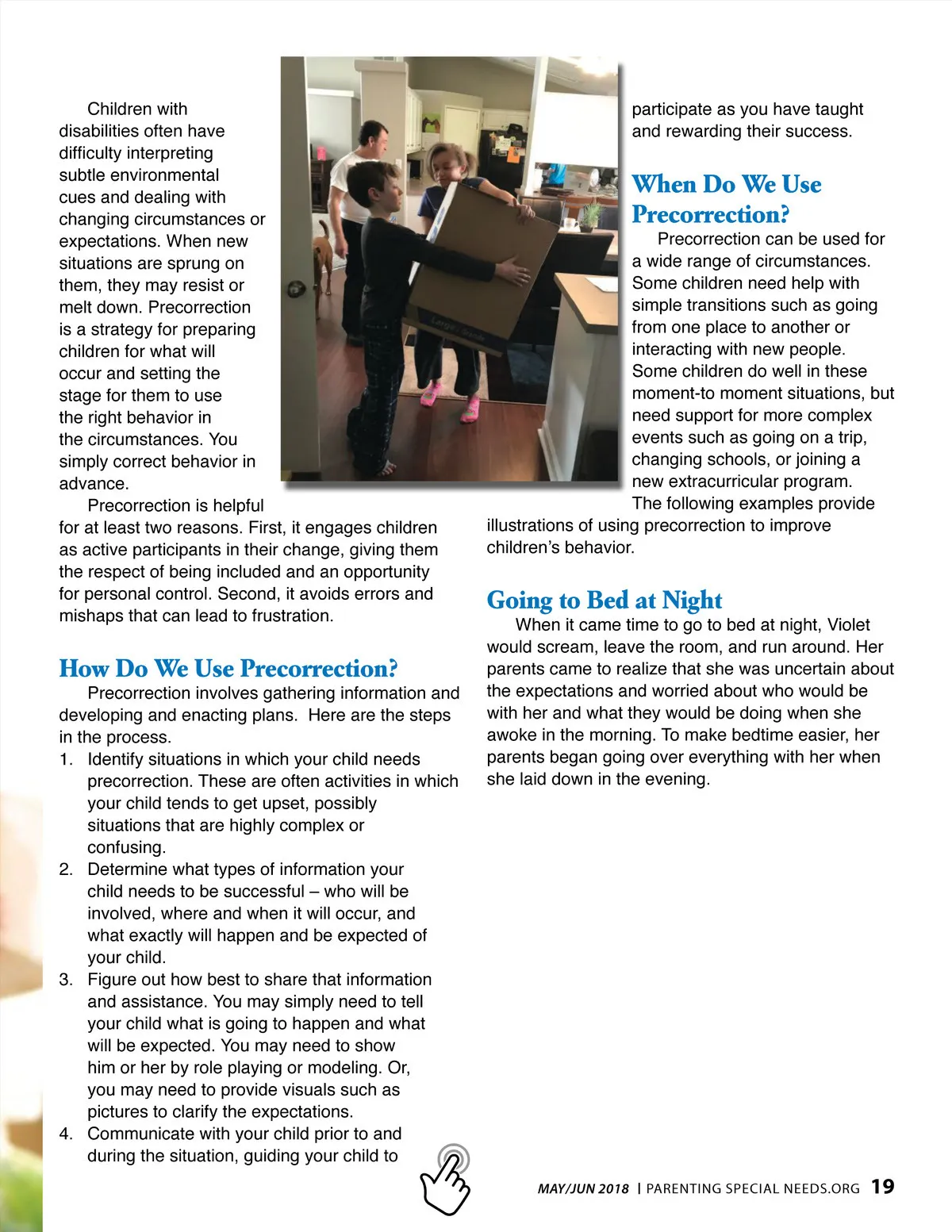 Children with disabilities often have difficulty interpreting subtle environmental cues and dealing with changing circumstances or expectations. When new situations are sprung on them, they may resist or melt down. Precorrection is a strategy for preparing children for what will occur and setting the stage for them to use the right behavior in the circumstances. You simply correct behavior in advance.

Precorrection is helpful for at least two reasons. First, it engages children as active participants in their change, giving them the respect of being included and an opportunity for personal control. Second, it avoids errors and mishaps that can lead to frustration.

How Do We Use Precorrection?

Precorrection involves gathering information and developing and enacting plans. Here are the steps in the process.

1. Identify situations in which your child needs precorrection. These are often activities in which your child tends to get upset, possibly situations that are highly complex or confusing.
2. Determine what types of information your child needs to be successful – who will be involved, where and when it will occur, and what exactly will happen and be expected of your child.
3. Figure out how best to share that information and assistance. You may simply need to tell your child what is going to happen and what will be expected. You may need to show him or her by role playing or modeling. Or, you may need to provide visuals such as pictures to clarify the expectations.
4. Communicate with your child prior to and during the situation, guiding your child to participate as you have taught and rewarding their success.

When Do We Use Precorrection?

Precorrection can be used for a wide range of circumstances. Some children need help with simple transitions such as going from one place to another or interacting with new people. Some children do well in these moment-to moment situations, but need support for more complex events such as going on a trip, changing schools, or joining a new extracurricular program.

The following examples provide illustrations of using precorrection to improve children's behavior.

Going to Bed at Night

When it came time to go to bed at night, Violet would scream, leave the room, and run around. Her parents came to realize that she was uncertain about the expectations and worried about who would be with her and what they would be doing when she awoke in the morning. To make bedtime easier, her parents began going over everything with her when she laid down in the evening.

MAY/JUN 2018 | PARENTING SPECIAL NEEDS.ORG 19